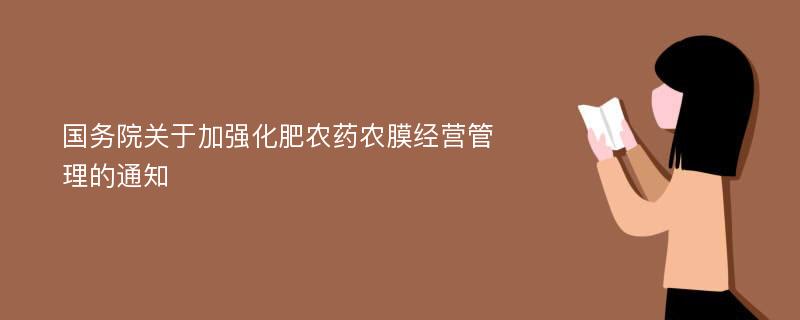 国务院关于加强化肥农药农膜经营管理的通知